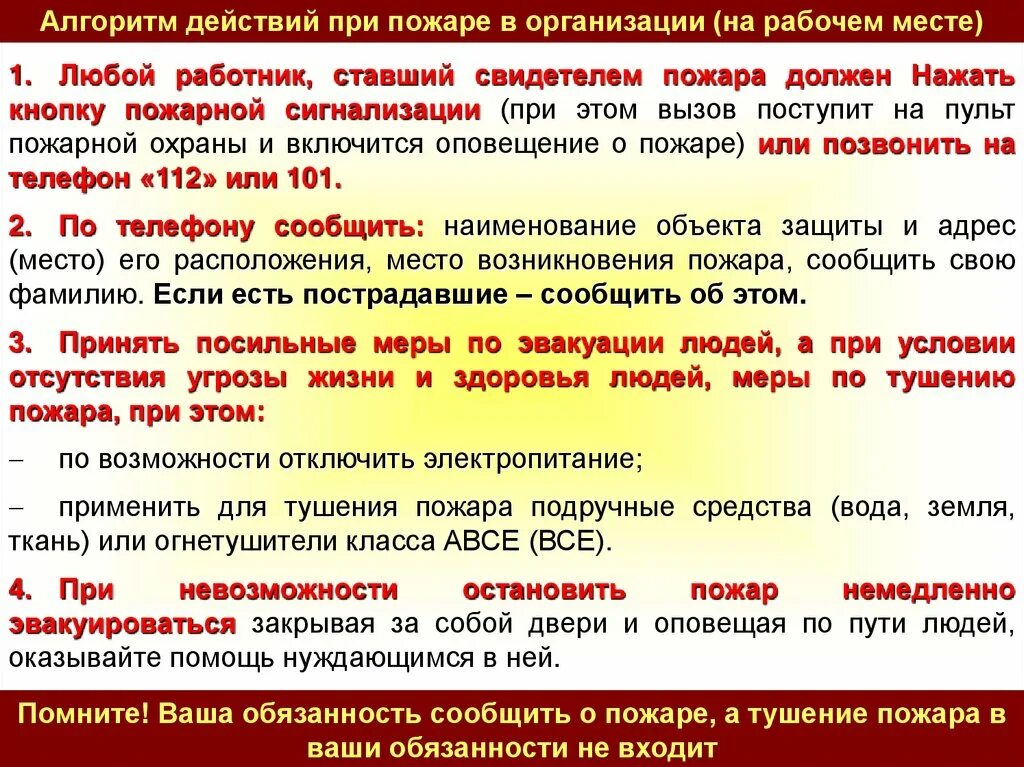 Алгоритм действий при пожаре в организации (на рабочем месте)

1. Любой работник, ставший свидетелем пожара должен Нажать кнопку пожарной сигнализации (при этом вызов поступит на пульт пожарной охраны и включится оповещение о пожаре) или позвонить на телефон «112» или 101.

2. По телефону сообщить: наименование объекта защиты и адрес (место) его расположения, место возникновения пожара, сообщить свою фамилию. Если есть пострадавшие – сообщить об этом.

3. Принять посильные меры по эвакуации людей, а при условии отсутствия угрозы жизни и здоровья людей, меры по тушению пожара, при этом:

– по возможности отключить электропитание;

– применить для тушения пожара подручные средства (вода, земля, ткань) или огнетушители класса АВСЕ (ВСЕ).

4. При невозможности остановить пожар немедленно эвакуироваться закрывая за собой двери и оповещая по пути людей, оказывайте помощь нуждающимся в ней.

Помните! Ваша обязанность сообщить о пожаре, а тушение пожара в ваши обязанности не входит